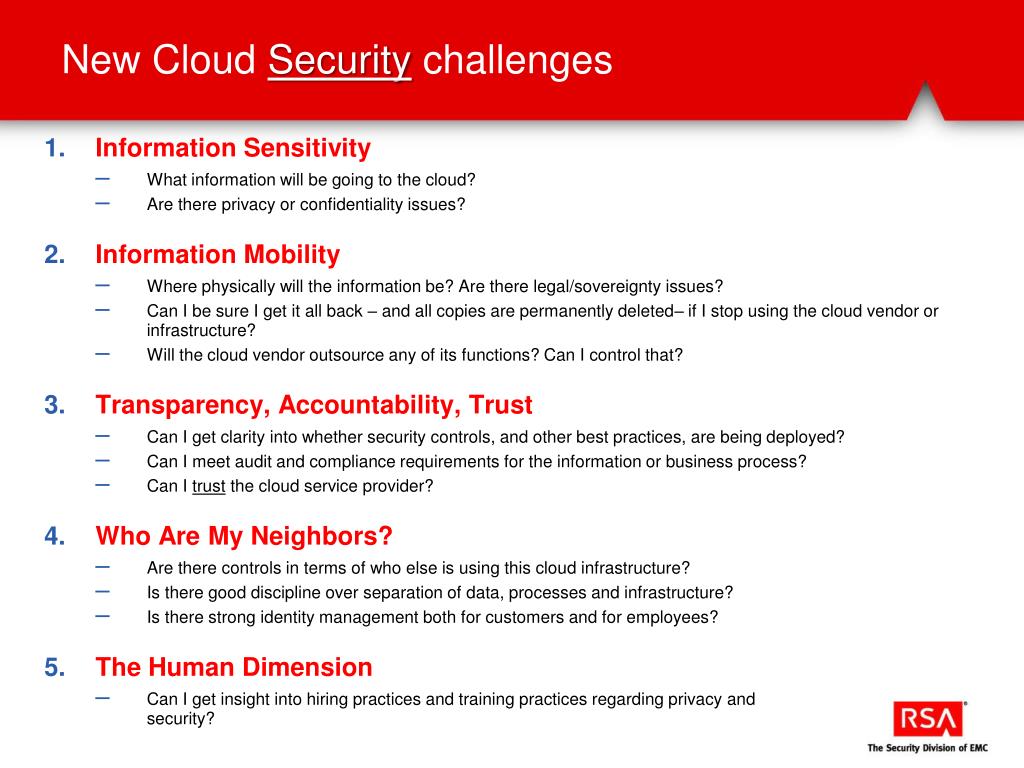 New Cloud Security challenges

1. Information Sensitivity
– What information will be going to the cloud?
– Are there privacy or confidentiality issues?

2. Information Mobility
– Where physically will the information be? Are there legal/sovereignty issues?
– Can I be sure I get it all back – and all copies are permanently deleted– if I stop using the cloud vendor or infrastructure?
– Will the cloud vendor outsource any of its functions? Can I control that?

3. Transparency, Accountability, Trust
– Can I get clarity into whether security controls, and other best practices, are being deployed?
– Can I meet audit and compliance requirements for the information or business process?
– Can I trust the cloud service provider?

4. Who Are My Neighbors?
– Are there controls in terms of who else is using this cloud infrastructure?
– Is there good discipline over separation of data, processes and infrastructure?
– Is there strong identity management both for customers and for employees?

5. The Human Dimension
– Can I get insight into hiring practices and training practices regarding privacy and security?

RSA®
The Security Division of EMC